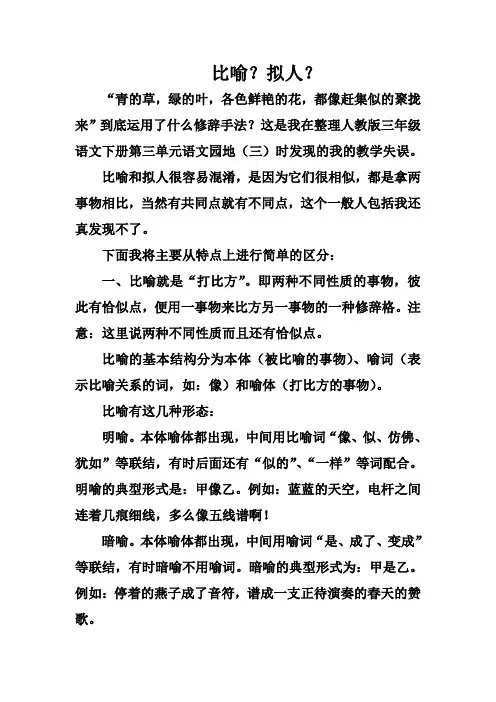 比喻？拟人？

“青的草，绿的叶，各色鲜艳的花，都像赶集似的聚拢来”到底运用了什么修辞手法？这是我在整理人教版三年级语文下册第三单元语文园地（三）时发现的我的教学失误。

比喻和拟人很容易混淆，是因为它们很相似，都是拿两事物相比，当然有共同点就有不同点，这个一般人包括我还真发现不了。

下面我将主要从特点上进行简单的区分：

一、比喻就是“打比方”。即两种不同性质的事物，彼此有恰似点，便用一事物来比方另一事物的一种修辞格。注意：这里说两种不同性质而且还有恰似点。

比喻的基本结构分为本体（被比喻的事物）、喻词（表示比喻关系的词，如：像）和喻体（打比方的事物）。

比喻有这几种形态：

明喻。本体喻体都出现，中间用比喻词“像、似、仿佛、犹如”等联结，有时后面还有“似的”、“一样”等词配合。明喻的典型形式是：甲像乙。例如：蓝蓝的天空，电杆之间连着几痕细线，多么像五线谱啊！

暗喻。本体喻体都出现，中间用喻词“是、成了、变成”等联结，有时暗喻不用喻词。暗喻的典型形式为：甲是乙。例如：停着的燕子成了音符，谱成一支正待演奏的春天的赞歌。